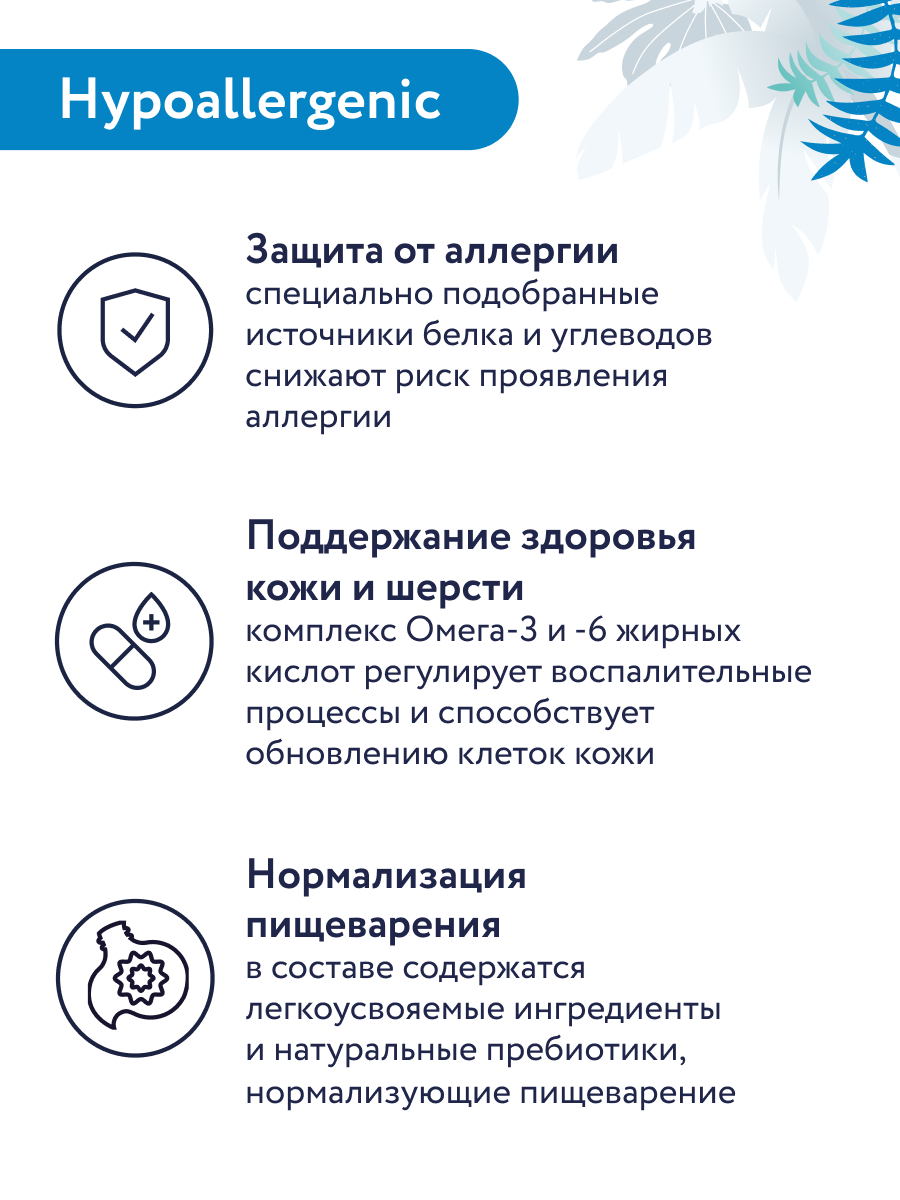 Hypoallergenic

Защита от аллергии
специально подобранные источники белка и углеводов снижают риск проявления аллергии

Поддержание здоровья кожи и шерсти
комплекс Омега-3 и -6 жирных кислот регулирует воспалительные процессы и способствует обновлению клеток кожи

Нормализация пищеварения
в составе содержатся легкоусвояемые ингредиенты и натуральные пребиотики, нормализующие пищеварение